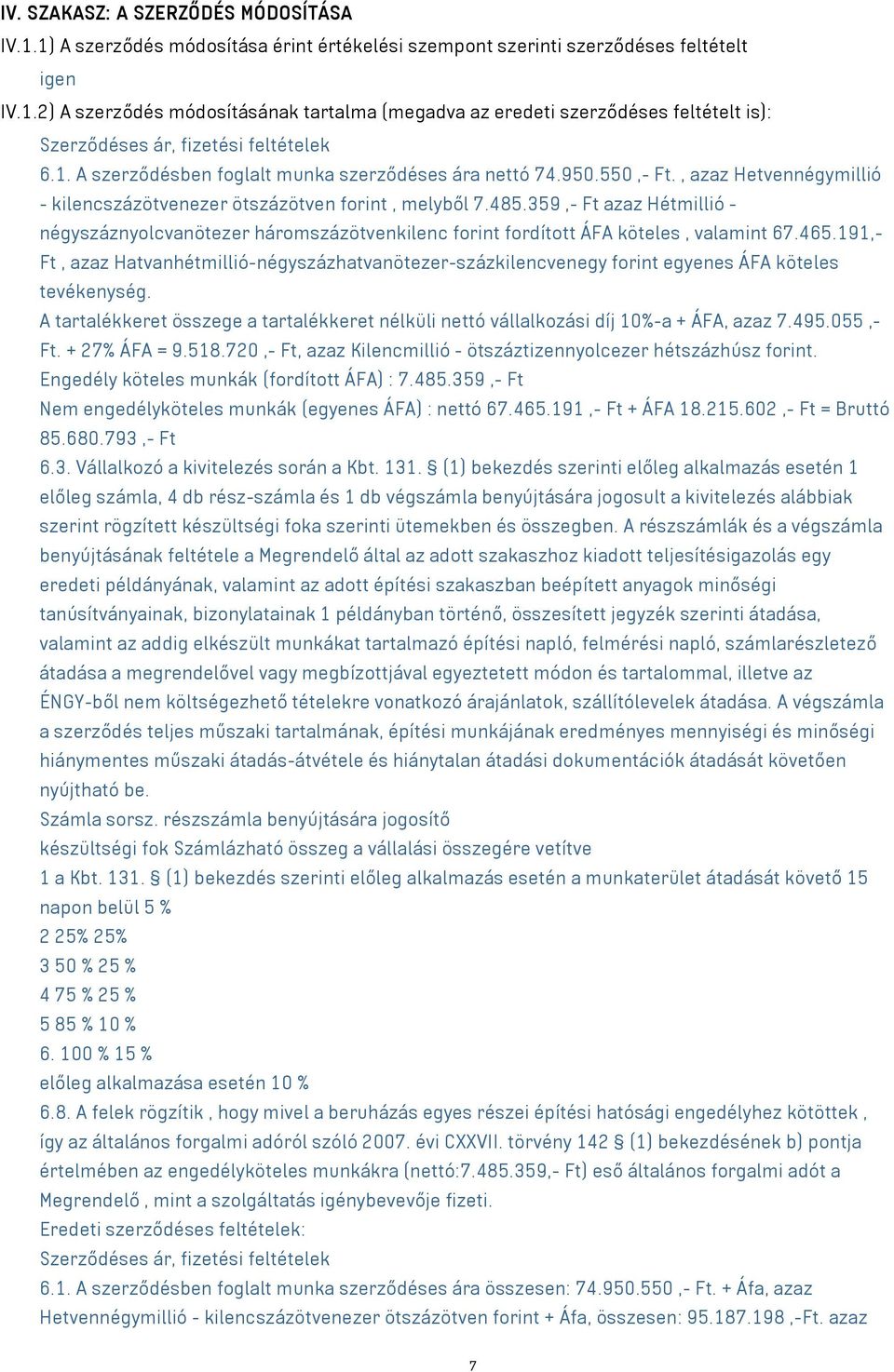 IV. SZAKASZ: A SZERZŐDÉS MÓDOSÍTÁSA

IV.1.1) A szerződés módosítása érint értékelési szempont szerinti szerződéses feltételt

igen

IV.1.2) A szerződés módosításának tartalma (megadva az eredeti szerződéses feltételt is):

Szerződéses ár, fizetési feltételek

6.1. A szerződésben foglalt munka szerződéses ára nettó 74.950.550 ,- Ft. , azaz Hetvennégymillió - kilencszázötvenezer ötszázötven forint , melyből 7.485.359 ,- Ft azaz Hétmillió - négyszáznyolcvanötezer háromszázötvenkilenc forint fordított ÁFA köteles , valamint 67.465.191,- Ft , azaz Hatvanhétmillió-négyszázhatvanötezer-százkilencvenegy forint egyenes ÁFA köteles tevékenység.

A tartalékkeret összege a tartalékkeret nélküli nettó vállalkozási díj 10%-a + ÁFA, azaz 7.495.055 ,- Ft. + 27% ÁFA = 9.518.720 ,- Ft, azaz Kilencmillió - ötszáztizennyolcezer hétszázhúsz forint.

Engedély köteles munkák (fordított ÁFA) : 7.485.359 ,- Ft

Nem engedélyköteles munkák (egyenes ÁFA) : nettó 67.465.191 ,- Ft + ÁFA 18.215.602 ,- Ft = Bruttó 85.680.793 ,- Ft

6.3. Vállalkozó a kivitelezés során a Kbt. 131. § (1) bekezdés szerinti előleg alkalmazás esetén 1 előleg számla, 4 db rész-számla és 1 db végszámla benyújtására jogosult a kivitelezés alábbiak szerint rögzített készültségi foka szerinti ütemekben és összegben. A részszámlák és a végszámla benyújtásának feltétele a Megrendelő által az adott szakaszhoz kiadott teljesítésigazolás egy eredeti példányának, valamint az adott építési szakaszban beépített anyagok minőségi tanúsítványainak, bizonylatainak 1 példányban történő, összesített jegyzék szerinti átadása, valamint az addig elkészült munkákat tartalmazó építési napló, felmérési napló, számlarészletező átadása a megrendelővel vagy megbízottjával egyeztetett módon és tartalommal, illetve az ÉNGY-ből nem költségezhető tételekre vonatkozó árajánlatok, szállítólevelek átadása. A végszámla a szerződés teljes műszaki tartalmának, építési munkájának eredményes mennyiségi és minőségi hiánymentes műszaki átadás-átvétele és hiánytalan átadási dokumentációk átadását követően nyújtható be.

Számla sorsz. részszámla benyújtására jogosító

készültségi fok Számlázható összeg a vállalási összegére vetítve

1 a Kbt. 131. § (1) bekezdés szerinti előleg alkalmazás esetén a munkaterület átadását követő 15 napon belül 5 %

2 25% 25%

3 50 % 25 %

4 75 % 25 %

5 85 % 10 %

6. 100 % 15 %

előleg alkalmazása esetén 10 %

6.8. A felek rögzítik , hogy mivel a beruházás egyes részei építési hatósági engedélyhez kötöttek , így az általános forgalmi adóról szóló 2007. évi CXXVII. törvény 142 § (1) bekezdésének b) pontja értelmében az engedélyköteles munkákra (nettó:7.485.359,- Ft) eső általános forgalmi adót a Megrendelő , mint a szolgáltatás igénybevevője fizeti.

Eredeti szerződéses feltételek:

Szerződéses ár, fizetési feltételek

6.1. A szerződésben foglalt munka szerződéses ára összesen: 74.950.550 ,- Ft. + Áfa, azaz Hetvennégymillió - kilencszázötvenezer ötszázötven forint + Áfa, összesen: 95.187.198 ,-Ft. azaz

7